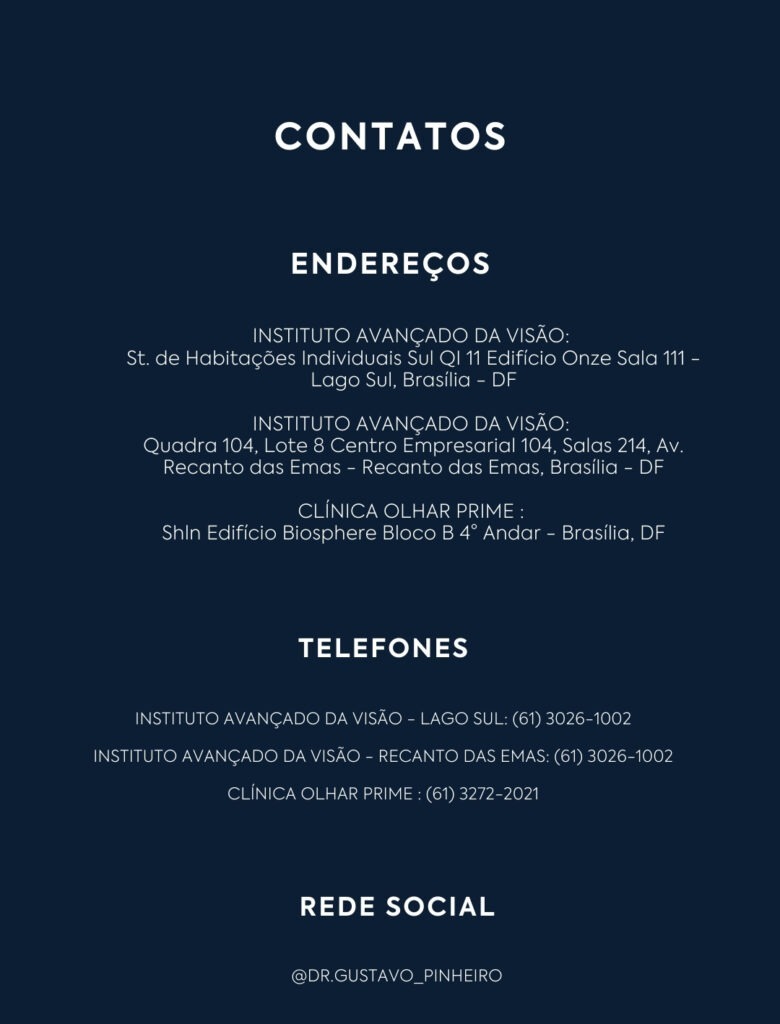 CONTATOS

ENDEREÇOS

INSTITUTO AVANÇADO DA VISÃO:
St. de Habitações Individuais Sul QI 11 Edifício Onze Sala 111 - Lago Sul, Brasília - DF

INSTITUTO AVANÇADO DA VISÃO:
Quadra 104, Lote 8 Centro Empresarial 104, Salas 214, Av. Recanto das Emas - Recanto das Emas, Brasília - DF

CLÍNICA OLHAR PRIME :
Shln Edifício Biosphere Bloco B 4° Andar - Brasília, DF

TELEFONES

INSTITUTO AVANÇADO DA VISÃO - LAGO SUL: (61) 3026-1002

INSTITUTO AVANÇADO DA VISÃO - RECANTO DAS EMAS: (61) 3026-1002

CLÍNICA OLHAR PRIME : (61) 3272-2021

REDE SOCIAL

@DR.GUSTAVO_PINHEIRO